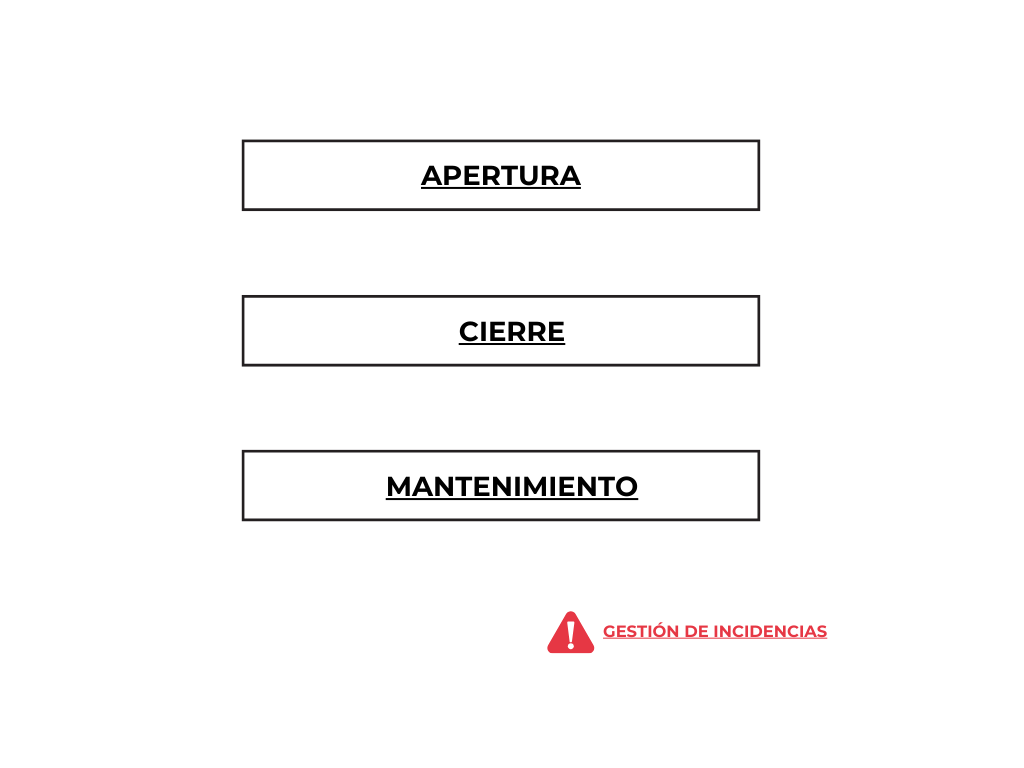 APERTURA

CIERRE

MANTENIMIENTO

GESTIÓN DE INCIDENCIAS